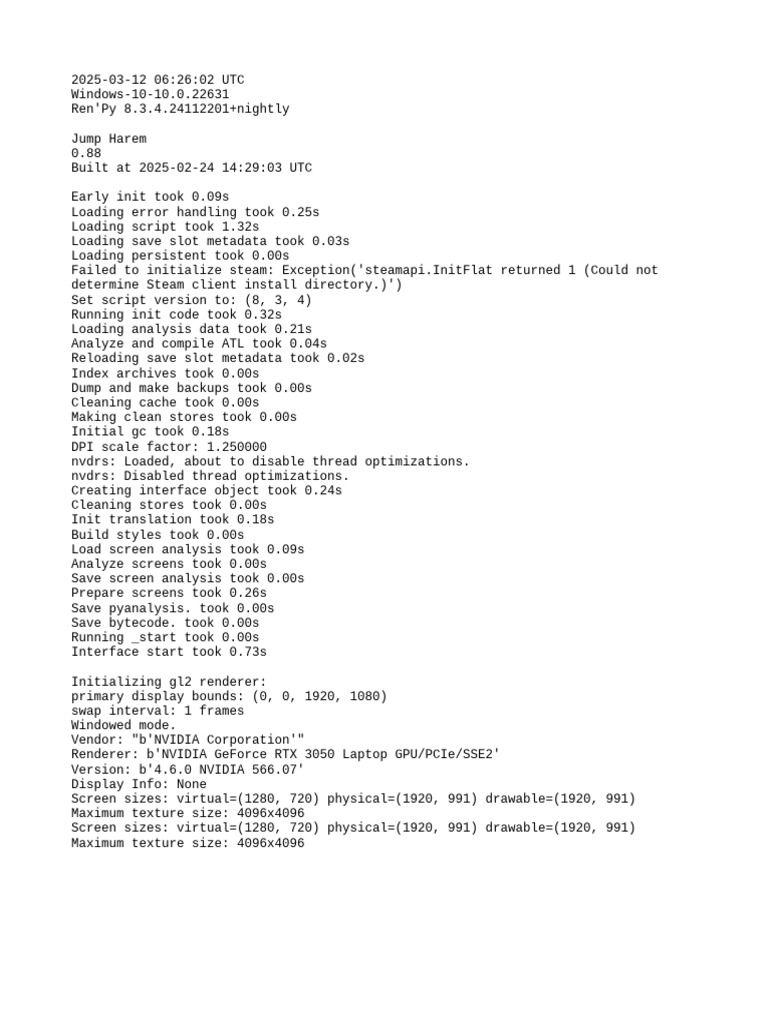 2025-03-12 06:26:02 UTC
Windows-10-10.0.22631
Ren'Py 8.3.4.24112201+nightly

Jump Harem
0.88
Built at 2025-02-24 14:29:03 UTC

Early init took 0.09s
Loading error handling took 0.25s
Loading script took 1.32s
Loading save slot metadata took 0.03s
Loading persistent took 0.00s
Failed to initialize steam: Exception('steamapi.InitFlat returned 1 (Could not determine Steam client install directory.)')
Set script version to: (8, 3, 4)
Running init code took 0.32s
Loading analysis data took 0.21s
Analyze and compile ATL took 0.04s
Reloading save slot metadata took 0.02s
Index archives took 0.00s
Dump and make backups took 0.00s
Cleaning cache took 0.00s
Making clean stores took 0.00s
Initial gc took 0.18s
DPI scale factor: 1.250000
nvdrs: Loaded, about to disable thread optimizations.
nvdrs: Disabled thread optimizations.
Creating interface object took 0.24s
Cleaning stores took 0.00s
Init translation took 0.18s
Build styles took 0.00s
Load screen analysis took 0.09s
Analyze screens took 0.00s
Save screen analysis took 0.00s
Prepare screens took 0.26s
Save pyanalysis. took 0.00s
Save bytecode. took 0.00s
Running _start took 0.00s
Interface start took 0.73s

Initializing gl2 renderer:
primary display bounds: (0, 0, 1920, 1080)
swap interval: 1 frames
Windowed mode.
Vendor: "b'NVIDIA Corporation'"
Renderer: b'NVIDIA GeForce RTX 3050 Laptop GPU/PCIe/SSE2'
Version: b'4.6.0 NVIDIA 566.07'
Display Info: None
Screen sizes: virtual=(1280, 720) physical=(1920, 991) drawable=(1920, 991)
Maximum texture size: 4096x4096
Screen sizes: virtual=(1280, 720) physical=(1920, 991) drawable=(1920, 991)
Maximum texture size: 4096x4096